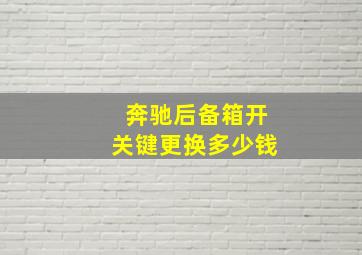 奔驰后备箱开关键更换多少钱